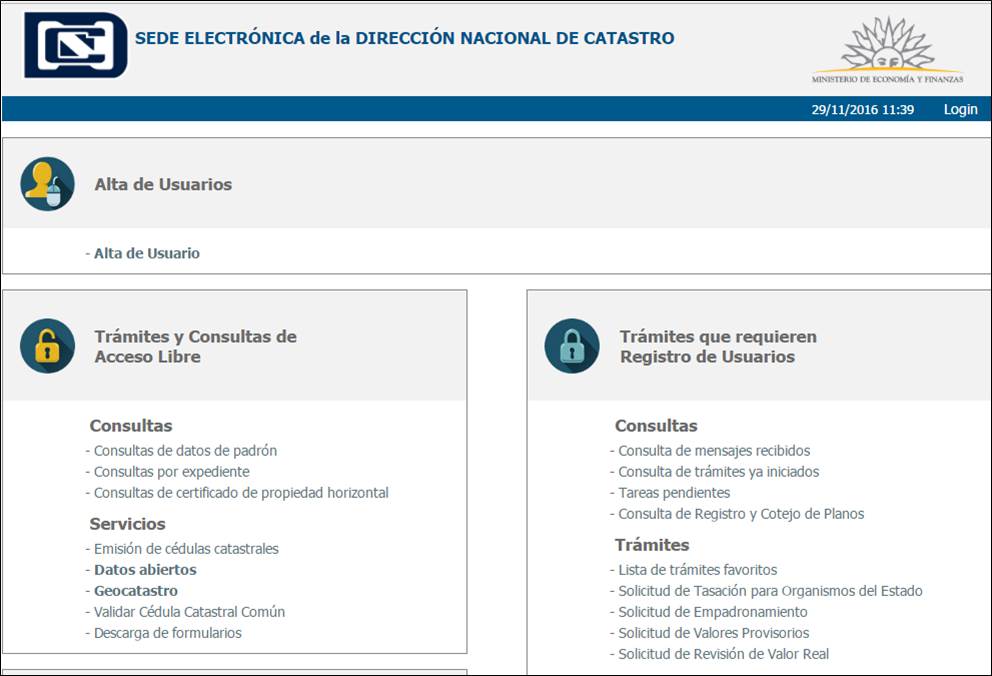 SEDE ELECTRÓNICA de la DIRECCIÓN NACIONAL DE CATASTRO

MINISTERIO DE ECONOMÍA Y FINANZAS

29/11/2016 11:39 Login

Alta de Usuarios

- Alta de Usuario

Trámites y Consultas de Acceso Libre

Consultas
- Consultas de datos de padrón
- Consultas por expediente
- Consultas de certificado de propiedad horizontal

Servicios
- Emisión de cédulas catastrales
- Datos abiertos
- Geocatastro
- Validar Cédula Catastral Común
- Descarga de formularios

Trámites que requieren Registro de Usuarios

Consultas
- Consulta de mensajes recibidos
- Consulta de trámites ya iniciados
- Tareas pendientes
- Consulta de Registro y Cotejo de Planos

Trámites
- Lista de trámites favoritos
- Solicitud de Tasación para Organismos del Estado
- Solicitud de Empadronamiento
- Solicitud de Valores Provisorios
- Solicitud de Revisión de Valor Real